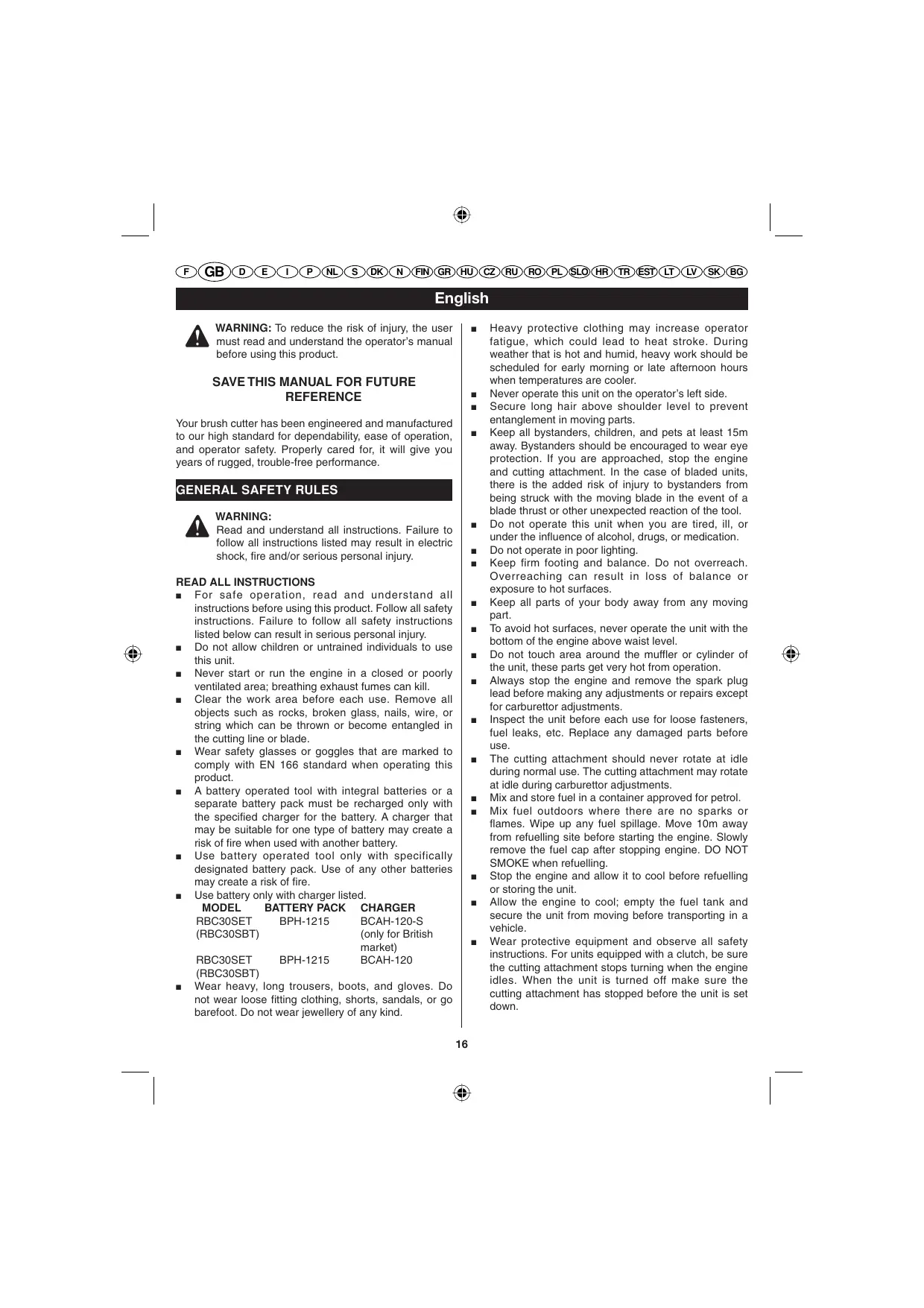 F GB D E I P NL S DK N FIN GR HU CZ RU RO PL SLO HR TR EST LT LV SK BG

English

WARNING: To reduce the risk of injury, the user must read and understand the operator's manual before using this product.

SAVE THIS MANUAL FOR FUTURE REFERENCE

Your brush cutter has been engineered and manufactured to our high standard for dependability, ease of operation, and operator safety. Properly cared for, it will give you years of rugged, trouble-free performance.

GENERAL SAFETY RULES

WARNING:
Read and understand all instructions. Failure to follow all instructions listed may result in electric shock, fire and/or serious personal injury.

READ ALL INSTRUCTIONS
■ For safe operation, read and understand all instructions before using this product. Follow all safety instructions. Failure to follow all safety instructions listed below can result in serious personal injury.
■ Do not allow children or untrained individuals to use this unit.
■ Never start or run the engine in a closed or poorly ventilated area; breathing exhaust fumes can kill.
■ Clear the work area before each use. Remove all objects such as rocks, broken glass, nails, wire, or string which can be thrown or become entangled in the cutting line or blade.
■ Wear safety glasses or goggles that are marked to comply with EN 166 standard when operating this product.
■ A battery operated tool with integral batteries or a separate battery pack must be recharged only with the specified charger for the battery. A charger that may be suitable for one type of battery may create a risk of fire when used with another battery.
■ Use battery operated tool only with specifically designated battery pack. Use of any other batteries may create a risk of fire.
■ Use battery only with charger listed.

| MODEL | BATTERY PACK | CHARGER |
|---|---|---|
| RBC30SET (RBC30SBT) | BPH-1215 | BCAH-120-S (only for British market) |
| RBC30SET (RBC30SBT) | BPH-1215 | BCAH-120 |

■ Wear heavy, long trousers, boots, and gloves. Do not wear loose fitting clothing, shorts, sandals, or go barefoot. Do not wear jewellery of any kind.

■ Heavy protective clothing may increase operator fatigue, which could lead to heat stroke. During weather that is hot and humid, heavy work should be scheduled for early morning or late afternoon hours when temperatures are cooler.
■ Never operate this unit on the operator's left side.
■ Secure long hair above shoulder level to prevent entanglement in moving parts.
■ Keep all bystanders, children, and pets at least 15m away. Bystanders should be encouraged to wear eye protection. If you are approached, stop the engine and cutting attachment. In the case of bladed units, there is the added risk of injury to bystanders from being struck with the moving blade in the event of a blade thrust or other unexpected reaction of the tool.
■ Do not operate this unit when you are tired, ill, or under the influence of alcohol, drugs, or medication.
■ Do not operate in poor lighting.
■ Keep firm footing and balance. Do not overreach. Overreaching can result in loss of balance or exposure to hot surfaces.
■ Keep all parts of your body away from any moving part.
■ To avoid hot surfaces, never operate the unit with the bottom of the engine above waist level.
■ Do not touch area around the muffler or cylinder of the unit, these parts get very hot from operation.
■ Always stop the engine and remove the spark plug lead before making any adjustments or repairs except for carburettor adjustments.
■ Inspect the unit before each use for loose fasteners, fuel leaks, etc. Replace any damaged parts before use.
■ The cutting attachment should never rotate at idle during normal use. The cutting attachment may rotate at idle during carburettor adjustments.
■ Mix and store fuel in a container approved for petrol.
■ Mix fuel outdoors where there are no sparks or flames. Wipe up any fuel spillage. Move 10m away from refuelling site before starting the engine. Slowly remove the fuel cap after stopping engine. DO NOT SMOKE when refuelling.
■ Stop the engine and allow it to cool before refuelling or storing the unit.
■ Allow the engine to cool; empty the fuel tank and secure the unit from moving before transporting in a vehicle.
■ Wear protective equipment and observe all safety instructions. For units equipped with a clutch, be sure the cutting attachment stops turning when the engine idles. When the unit is turned off make sure the cutting attachment has stopped before the unit is set down.

16